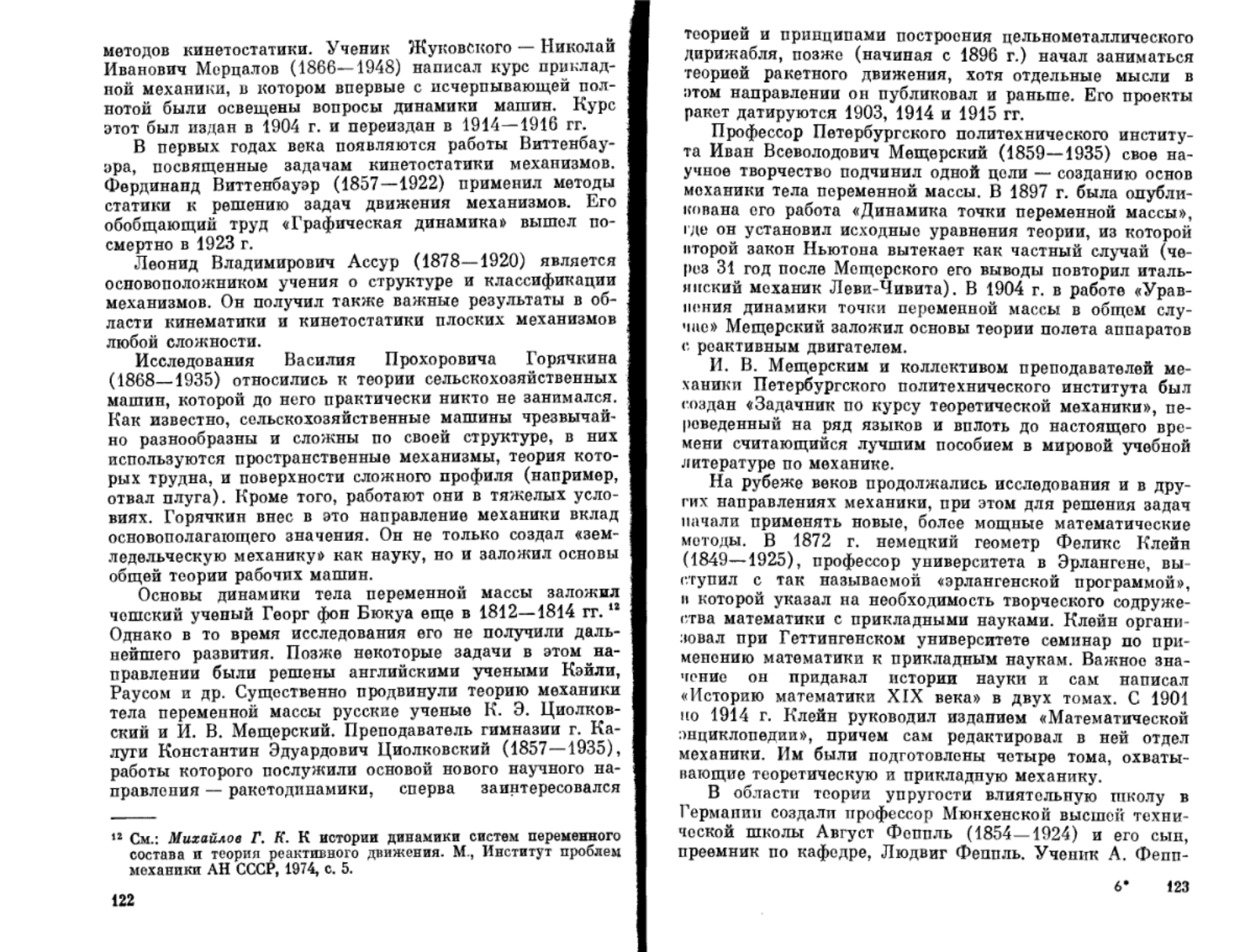 методов кинетостатики. Ученик Жуковского — Николай Иванович Мерцалов (1866—1948) написал курс прикладной механики, в котором впервые с исчерпывающей полнотой были освещены вопросы динамики машин. Курс этот был издан в 1904 г. и переиздан в 1914—1916 гг.

В первых годах века появляются работы Виттенбауэра, посвященные задачам кинетостатики механизмов. Фердинанд Виттенбауэр (1857—1922) применил методы статики к решению задач движения механизмов. Его обобщающий труд «Графическая динамика» вышел посмертно в 1923 г.

Леонид Владимирович Ассур (1878—1920) является основоположником учения о структуре и классификации механизмов. Он получил также важные результаты в области кинематики и кинетостатики плоских механизмов любой сложности.

Исследования Василия Прохоровича Горячкина (1868—1935) относились к теории сельскохозяйственных машин, которой до него практически никто не занимался. Как известно, сельскохозяйственные машины чрезвычайно разнообразны и сложны по своей структуре, в них используются пространственные механизмы, теория которых трудна, и поверхности сложного профиля (например, отвал плуга). Кроме того, работают они в тяжелых условиях. Горячкин внес в это направление механики вклад основополагающего значения. Он не только создал «земледельческую механику» как науку, но и заложил основы общей теории рабочих машин.

Основы динамики тела переменной массы заложил чешский ученый Георг фон Бюкуа еще в 1812—1814 гг. $^{12}$ Однако в то время исследования его не получили дальнейшего развития. Позже некоторые задачи в этом направлении были решены английскими учеными Кэйли, Раусом и др. Существенно продвинули теорию механики тела переменной массы русские ученые К. Э. Циолковский и И. В. Мещерский. Преподаватель гимназии г. Калуги Константин Эдуардович Циолковский (1857—1935), работы которого послужили основой нового научного направления — ракетодинамики, сперва заинтересовался

$^{12}$ См.: Михайлов Г. К. К истории динамики систем переменного состава и теория реактивного движения. М., Институт проблем механики АН СССР, 1974, с. 5.

122

теорией и принципами построения цельнометаллического дирижабля, позже (начиная с 1896 г.) начал заниматься теорией ракетного движения, хотя отдельные мысли в этом направлении он публиковал и раньше. Его проекты ракет датируются 1903, 1914 и 1915 гг.

Профессор Петербургского политехнического института Иван Всеволодович Мещерский (1859—1935) свое научное творчество подчинил одной цели — созданию основ механики тела переменной массы. В 1897 г. была опубликована его работа «Динамика точки переменной массы», где он установил исходные уравнения теории, из которой второй закон Ньютона вытекает как частный случай (через 31 год после Мещерского его выводы повторил итальянский механик Леви-Чивита). В 1904 г. в работе «Уравнения динамики точки переменной массы в общем случае» Мещерский заложил основы теории полета аппаратов с реактивным двигателем.

И. В. Мещерским и коллективом преподавателей механики Петербургского политехнического института был создан «Задачник по курсу теоретической механики», переведенный на ряд языков и вплоть до настоящего времени считающийся лучшим пособием в мировой учебной литературе по механике.

На рубеже веков продолжались исследования и в других направлениях механики, при этом для решения задач начали применять новые, более мощные математические методы. В 1872 г. немецкий геометр Феликс Клейн (1849—1925), профессор университета в Эрлангене, выступил с так называемой «эрлангенской программой», в которой указал на необходимость творческого содружества математики с прикладными науками. Клейн организовал при Геттингенском университете семинар по применению математики к прикладным наукам. Важное значение он придавал истории науки и сам написал «Историю математики XIX века» в двух томах. С 1901 по 1914 г. Клейн руководил изданием «Математической энциклопедии», причем сам редактировал в ней отдел механики. Им были подготовлены четыре тома, охватывающие теоретическую и прикладную механику.

В области теории упругости влиятельную школу в Германии создали профессор Мюнхенской высшей технической школы Август Феппль (1854—1924) и его сын, преемник по кафедре, Людвиг Феппль. Ученик А. Фепп-

6* 123